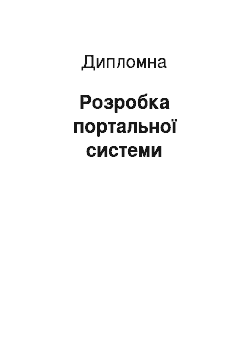 Дипломна

Розробка портальної системи